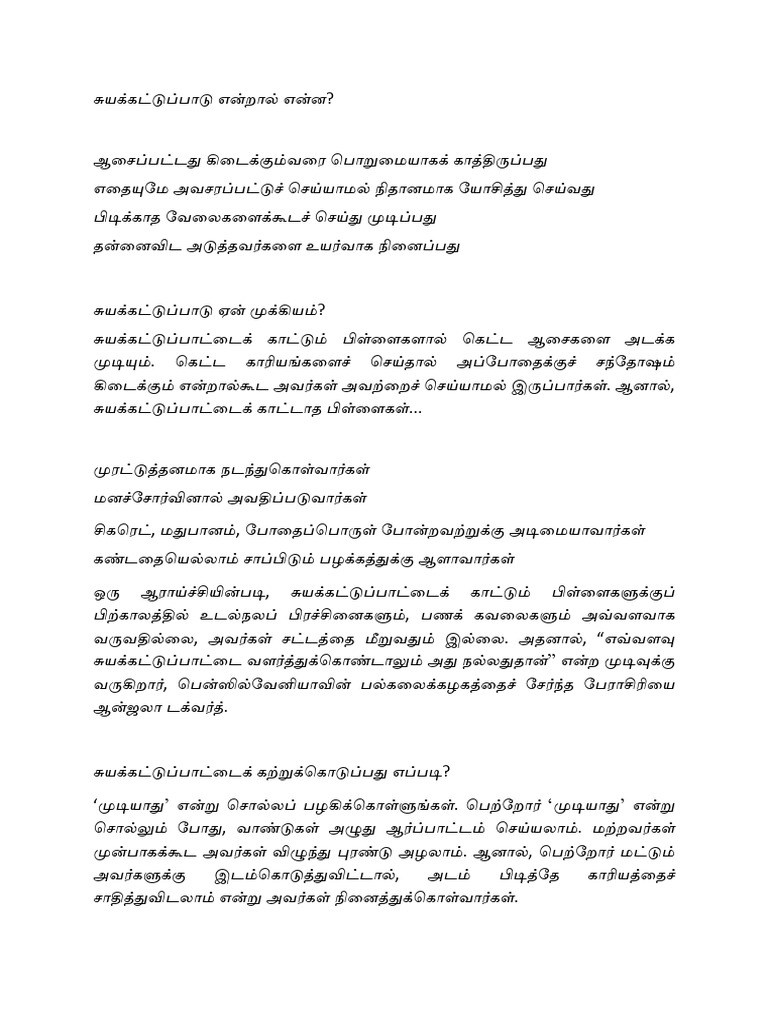 சுயக்கட்டுப்பாடு என்றால் என்ன?

ஆசைப்பட்டது கிடைக்கும்வரை பொறுமையாகக் காத்திருப்பது

எதையுமே அவசரப்பட்டுச் செய்யாமல் நிதானமாக யோசித்து செய்வது

பிடிக்காத வேலைகளைக்கூடச் செய்து முடிப்பது

தன்னைவிட அடுத்தவர்களை உயர்வாக நினைப்பது

சுயக்கட்டுப்பாடு ஏன் முக்கியம்?

சுயக்கட்டுப்பாட்டைக் காட்டும் பிள்ளைகளால் கெட்ட ஆசைகளை அடக்க முடியும். கெட்ட காரியங்களைச் செய்தால் அப்போதைக்குச் சந்தோஷம் கிடைக்கும் என்றால்கூட அவர்கள் அவற்றைச் செய்யாமல் இருப்பார்கள். ஆனால், சுயக்கட்டுப்பாட்டைக் காட்டாத பிள்ளைகள்…

முரட்டுத்தனமாக நடந்துகொள்வார்கள்

மனச்சோர்வினால் அவதிப்படுவார்கள்

சிகரெட், மதுபானம், போதைப்பொருள் போன்றவற்றுக்கு அடிமையாவார்கள்

கண்டதையெல்லாம் சாப்பிடும் பழக்கத்துக்கு ஆளாவார்கள்

ஒரு ஆராய்ச்சியின்படி, சுயக்கட்டுப்பாட்டைக் காட்டும் பிள்ளைகளுக்குப் பிற்காலத்தில் உடல்நலப் பிரச்சினைகளும், பணக் கவலைகளும் அவ்வளவாக வருவதில்லை, அவர்கள் சட்டத்தை மீறுவதும் இல்லை. அதனால், “எவ்வளவு சுயக்கட்டுப்பாட்டை வளர்த்துக்கொண்டாலும் அது நல்லதுதான்” என்ற முடிவுக்கு வருகிறார், பென்ஸில்வேனியாவின் பல்கலைக்கழகத்தைச் சேர்ந்த பேராசிரியை ஆன்ஜலா டக்வர்த்.

சுயக்கட்டுப்பாட்டைக் கற்றுக்கொடுப்பது எப்படி?

‘முடியாது’ என்று சொல்லப் பழகிக்கொள்ளுங்கள். பெற்றோர் ‘முடியாது’ என்று சொல்லும் போது, வாண்டுகள் அழுது ஆர்ப்பாட்டம் செய்யலாம். மற்றவர்கள் முன்பாகக்கூட அவர்கள் விழுந்து புரண்டு அழலாம். ஆனால், பெற்றோர் மட்டும் அவர்களுக்கு இடம்கொடுத்துவிட்டால், அடம் பிடித்தே காரியத்தைச் சாதித்துவிடலாம் என்று அவர்கள் நினைத்துக்கொள்வார்கள்.